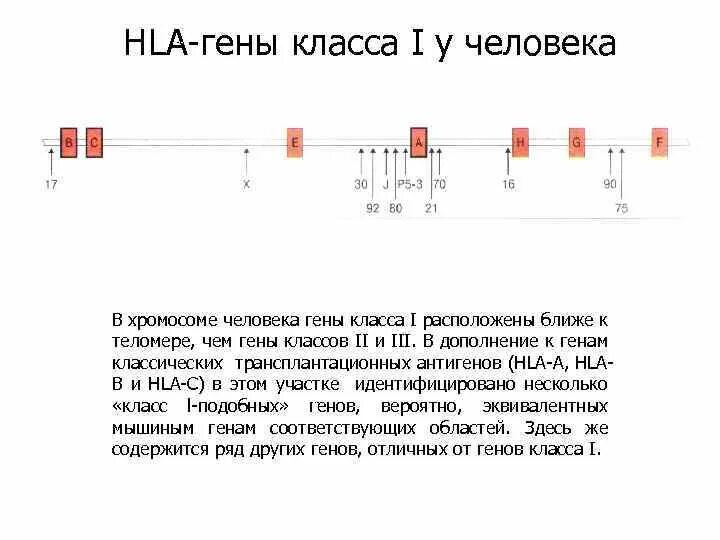 HLA-гены класса I у человека

B C E A H G F

17 X 30 J P5-3 70 16 90

92 80 21 75

В хромосоме человека гены класса I расположены ближе к теломере, чем гены классов II и III. В дополнение к генам классических трансплантационных антигенов (HLA-A, HLA-B и HLA-C) в этом участке идентифицировано несколько «класс I-подобных» генов, вероятно, эквивалентных мышиным генам соответствующих областей. Здесь же содержится ряд других генов, отличных от генов класса I.